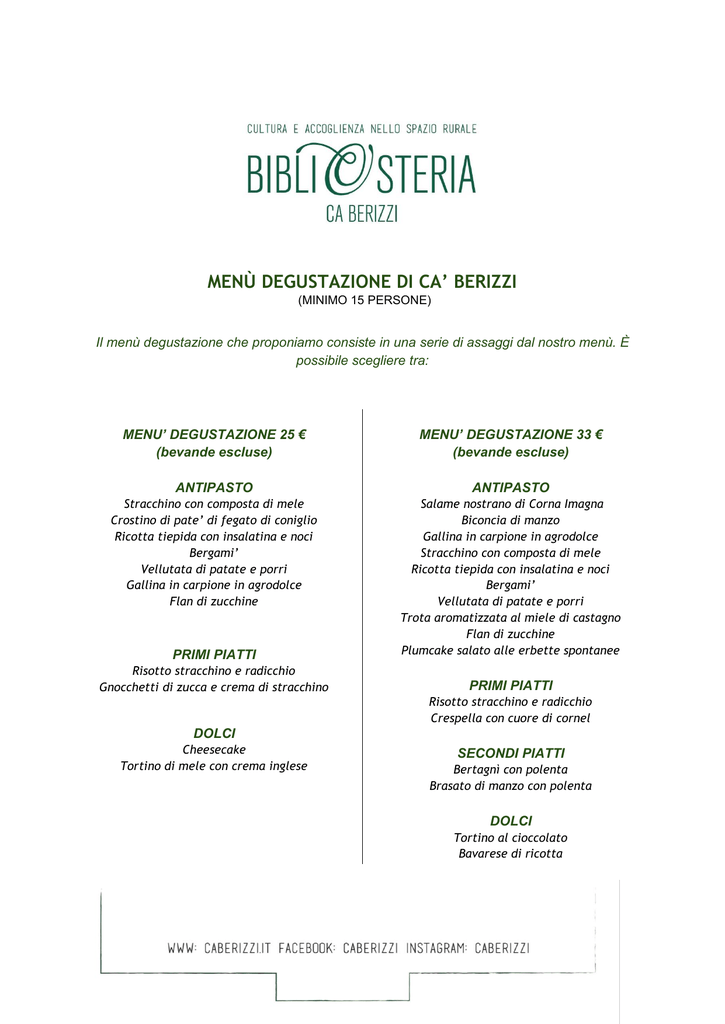 CULTURA E ACCOGLIENZA NELLO SPAZIO RURALE

BIBLIOSTERIA

CA BERIZZI

MENÙ DEGUSTAZIONE DI CA' BERIZZI
(MINIMO 15 PERSONE)

Il menù degustazione che proponiamo consiste in una serie di assaggi dal nostro menù. È possibile scegliere tra:

MENU' DEGUSTAZIONE 25 €
(bevande escluse)

ANTIPASTO
Stracchino con composta di mele
Crostino di pate' di fegato di coniglio
Ricotta tiepida con insalatina e noci Bergami'
Vellutata di patate e porri
Gallina in carpione in agrodolce
Flan di zucchine

PRIMI PIATTI
Risotto stracchino e radicchio
Gnocchetti di zucca e crema di stracchino

DOLCI
Cheesecake
Tortino di mele con crema inglese

MENU' DEGUSTAZIONE 33 €
(bevande escluse)

ANTIPASTO
Salame nostrano di Corna Imagna
Biconcia di manzo
Gallina in carpione in agrodolce
Stracchino con composta di mele
Ricotta tiepida con insalatina e noci Bergami'
Vellutata di patate e porri
Trota aromatizzata al miele di castagno
Flan di zucchine
Plumcake salato alle erbette spontanee

PRIMI PIATTI
Risotto stracchino e radicchio
Crespella con cuore di cornel

SECONDI PIATTI
Bertagnì con polenta
Brasato di manzo con polenta

DOLCI
Tortino al cioccolato
Bavarese di ricotta

WWW: CABERIZZI.IT FACEBOOK: CABERIZZI INSTAGRAM: CABERIZZI